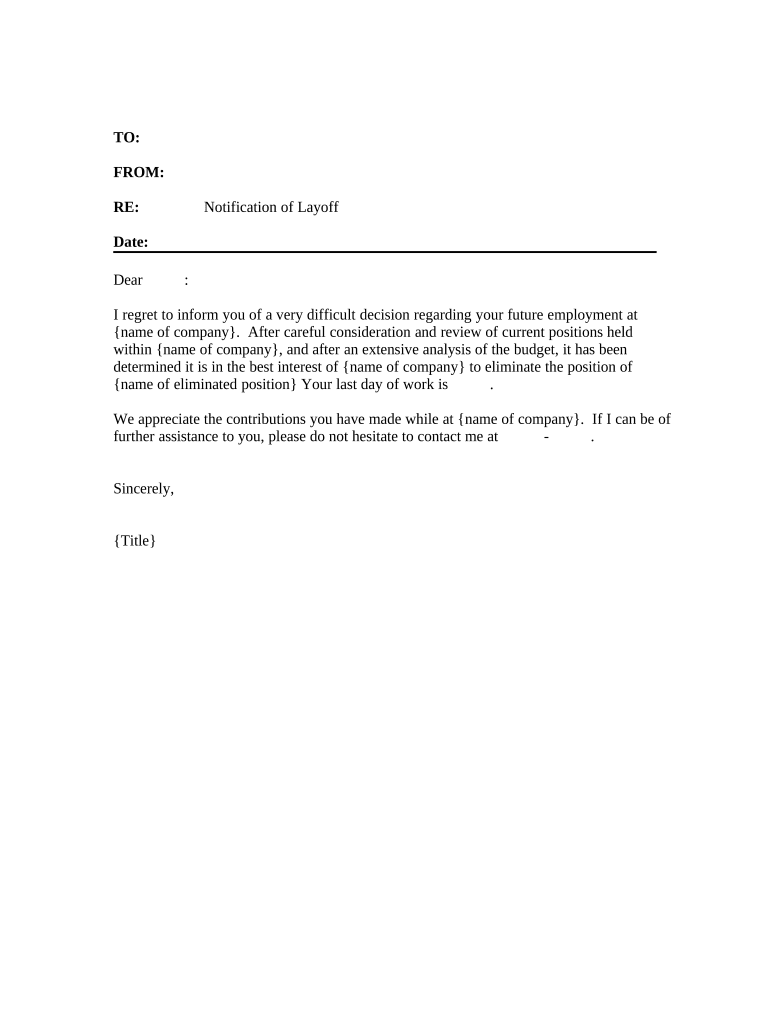 TO:

FROM:

RE: Notification of Layoff

Date:

Dear :

I regret to inform you of a very difficult decision regarding your future employment at {name of company}. After careful consideration and review of current positions held within {name of company}, and after an extensive analysis of the budget, it has been determined it is in the best interest of {name of company} to eliminate the position of {name of eliminated position} Your last day of work is .

We appreciate the contributions you have made while at {name of company}. If I can be of further assistance to you, please do not hesitate to contact me at - .

Sincerely,

{Title}